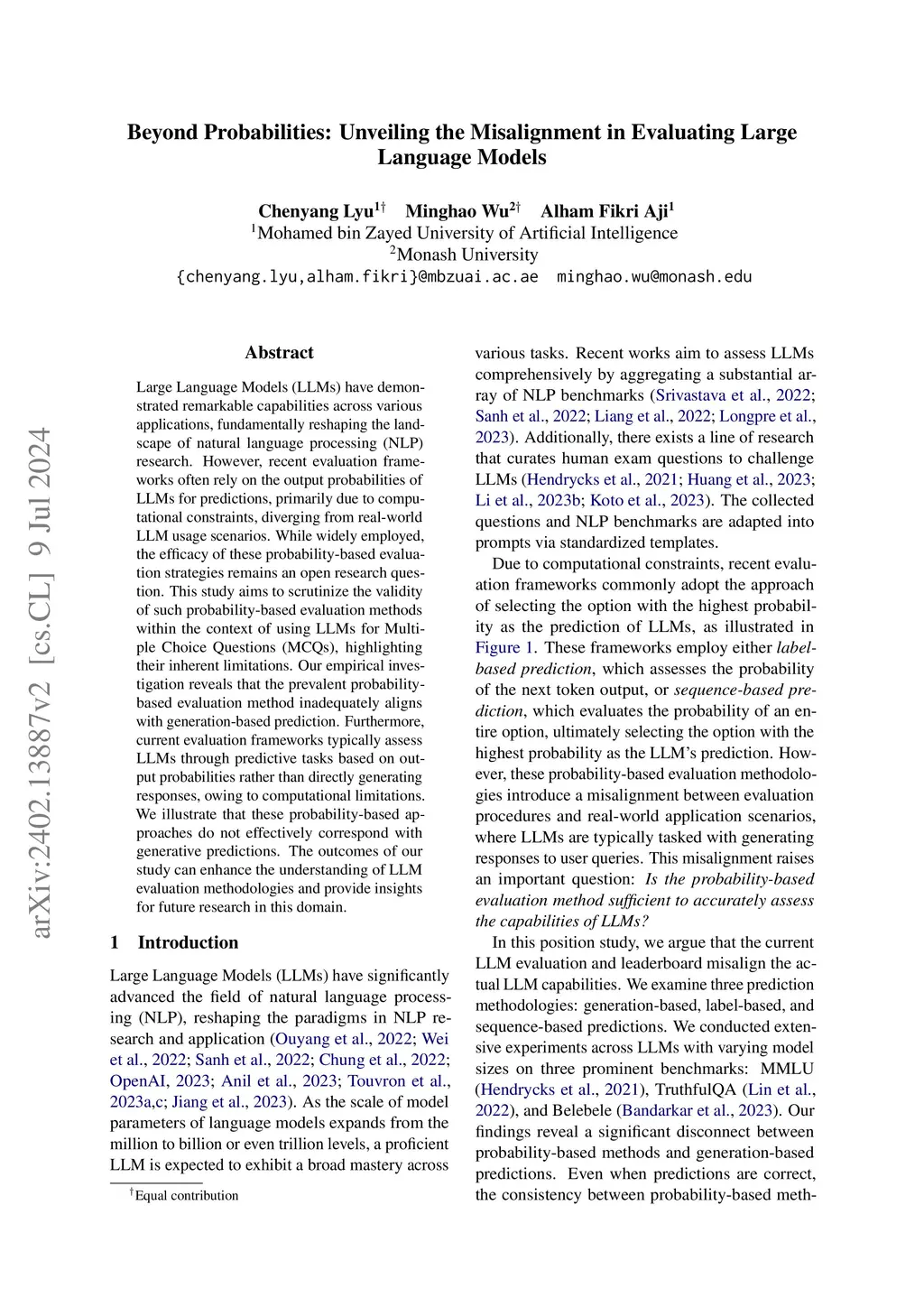 Beyond Probabilities: Unveiling the Misalignment in Evaluating Large Language Models

Chenyang Lyu$^{1\dagger}$ Minghao Wu$^{2\dagger}$ Alham Fikri Aji$^{1}$
$^{1}$Mohamed bin Zayed University of Artificial Intelligence
$^{2}$Monash University
{chenyang.lyu,alham.fikri}@mbzuai.ac.ae minghao.wu@monash.edu

arXiv:2402.13887v2 [cs.CL] 9 Jul 2024

Abstract

Large Language Models (LLMs) have demonstrated remarkable capabilities across various applications, fundamentally reshaping the landscape of natural language processing (NLP) research. However, recent evaluation frameworks often rely on the output probabilities of LLMs for predictions, primarily due to computational constraints, diverging from real-world LLM usage scenarios. While widely employed, the efficacy of these probability-based evaluation strategies remains an open research question. This study aims to scrutinize the validity of such probability-based evaluation methods within the context of using LLMs for Multiple Choice Questions (MCQs), highlighting their inherent limitations. Our empirical investigation reveals that the prevalent probability-based evaluation method inadequately aligns with generation-based prediction. Furthermore, current evaluation frameworks typically assess LLMs through predictive tasks based on output probabilities rather than directly generating responses, owing to computational limitations. We illustrate that these probability-based approaches do not effectively correspond with generative predictions. The outcomes of our study can enhance the understanding of LLM evaluation methodologies and provide insights for future research in this domain.

1 Introduction

Large Language Models (LLMs) have significantly advanced the field of natural language processing (NLP), reshaping the paradigms in NLP research and application (Ouyang et al., 2022; Wei et al., 2022; Sanh et al., 2022; Chung et al., 2022; OpenAI, 2023; Anil et al., 2023; Touvron et al., 2023a,c; Jiang et al., 2023). As the scale of model parameters of language models expands from the million to billion or even trillion levels, a proficient LLM is expected to exhibit a broad mastery across

$^{\dagger}$Equal contribution

various tasks. Recent works aim to assess LLMs comprehensively by aggregating a substantial array of NLP benchmarks (Srivastava et al., 2022; Sanh et al., 2022; Liang et al., 2022; Longpre et al., 2023). Additionally, there exists a line of research that curates human exam questions to challenge LLMs (Hendrycks et al., 2021; Huang et al., 2023; Li et al., 2023b; Koto et al., 2023). The collected questions and NLP benchmarks are adapted into prompts via standardized templates.

Due to computational constraints, recent evaluation frameworks commonly adopt the approach of selecting the option with the highest probability as the prediction of LLMs, as illustrated in Figure 1. These frameworks employ either label-based prediction, which assesses the probability of the next token output, or sequence-based prediction, which evaluates the probability of an entire option, ultimately selecting the option with the highest probability as the LLM's prediction. However, these probability-based evaluation methodologies introduce a misalignment between evaluation procedures and real-world application scenarios, where LLMs are typically tasked with generating responses to user queries. This misalignment raises an important question: Is the probability-based evaluation method sufficient to accurately assess the capabilities of LLMs?

In this position study, we argue that the current LLM evaluation and leaderboard misalign the actual LLM capabilities. We examine three prediction methodologies: generation-based, label-based, and sequence-based predictions. We conducted extensive experiments across LLMs with varying model sizes on three prominent benchmarks: MMLU (Hendrycks et al., 2021), TruthfulQA (Lin et al., 2022), and Belebele (Bandarkar et al., 2023). Our findings reveal a significant disconnect between probability-based methods and generation-based predictions. Even when predictions are correct, the consistency between probability-based meth-